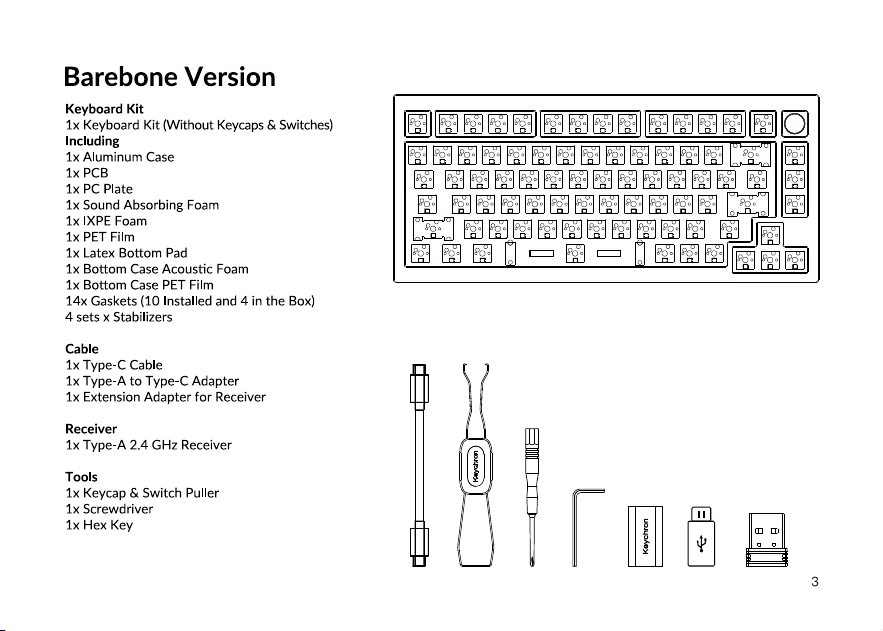 Barebone Version

Keyboard Kit
1x Keyboard Kit (Without Keycaps & Switches)
Including
1x Aluminum Case
1x PCB
1x PC Plate
1x Sound Absorbing Foam
1x IXPE Foam
1x PET Film
1x Latex Bottom Pad
1x Bottom Case Acoustic Foam
1x Bottom Case PET Film
14x Gaskets (10 Installed and 4 in the Box)
4 sets x Stabilizers

Cable
1x Type-C Cable
1x Type-A to Type-C Adapter
1x Extension Adapter for Receiver

Receiver
1x Type-A 2.4 GHz Receiver

Tools
1x Keycap & Switch Puller
1x Screwdriver
1x Hex Key

Keychron

Keychron

3